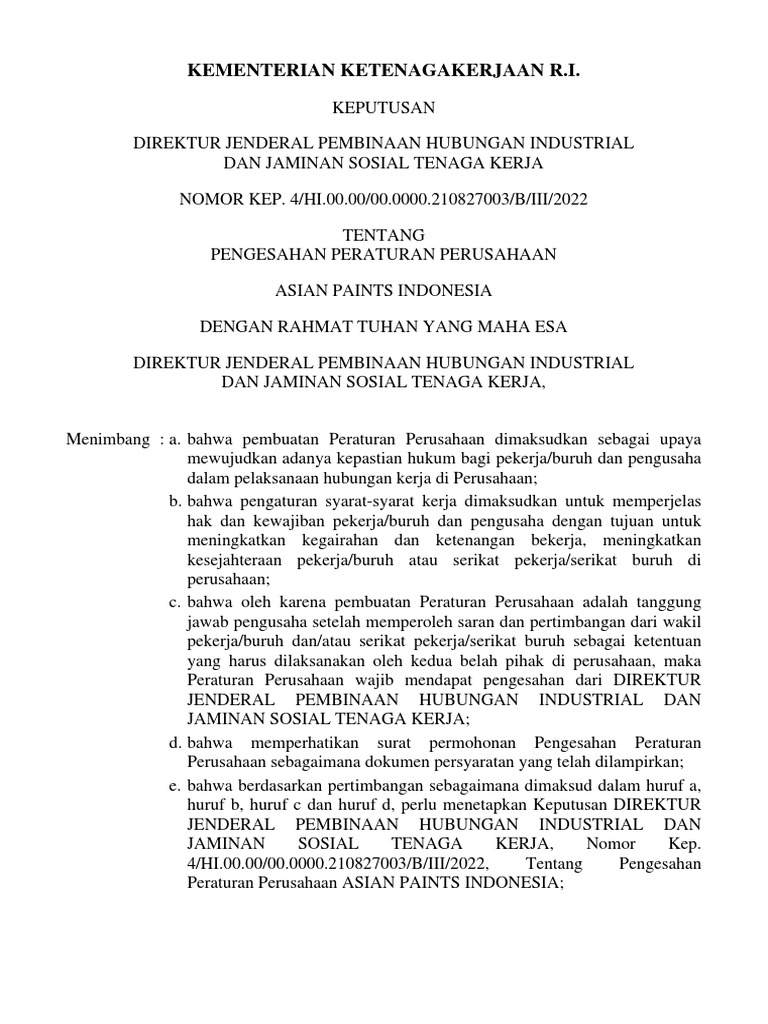 KEMENTERIAN KETENAGAKERJAAN R.I.

KEPUTUSAN

DIREKTUR JENDERAL PEMBINAAN HUBUNGAN INDUSTRIAL DAN JAMINAN SOSIAL TENAGA KERJA

NOMOR KEP. 4/HI.00.00/00.0000.210827003/B/III/2022

TENTANG
PENGESAHAN PERATURAN PERUSAHAAN

ASIAN PAINTS INDONESIA

DENGAN RAHMAT TUHAN YANG MAHA ESA

DIREKTUR JENDERAL PEMBINAAN HUBUNGAN INDUSTRIAL DAN JAMINAN SOSIAL TENAGA KERJA,

Menimbang : a. bahwa pembuatan Peraturan Perusahaan dimaksudkan sebagai upaya mewujudkan adanya kepastian hukum bagi pekerja/buruh dan pengusaha dalam pelaksanaan hubungan kerja di Perusahaan;

b. bahwa pengaturan syarat-syarat kerja dimaksudkan untuk memperjelas hak dan kewajiban pekerja/buruh dan pengusaha dengan tujuan untuk meningkatkan kegairahan dan ketenangan bekerja, meningkatkan kesejahteraan pekerja/buruh atau serikat pekerja/serikat buruh di perusahaan;

c. bahwa oleh karena pembuatan Peraturan Perusahaan adalah tanggung jawab pengusaha setelah memperoleh saran dan pertimbangan dari wakil pekerja/buruh dan/atau serikat pekerja/serikat buruh sebagai ketentuan yang harus dilaksanakan oleh kedua belah pihak di perusahaan, maka Peraturan Perusahaan wajib mendapat pengesahan dari DIREKTUR JENDERAL PEMBINAAN HUBUNGAN INDUSTRIAL DAN JAMINAN SOSIAL TENAGA KERJA;

d. bahwa memperhatikan surat permohonan Pengesahan Peraturan Perusahaan sebagaimana dokumen persyaratan yang telah dilampirkan;

e. bahwa berdasarkan pertimbangan sebagaimana dimaksud dalam huruf a, huruf b, huruf c dan huruf d, perlu menetapkan Keputusan DIREKTUR JENDERAL PEMBINAAN HUBUNGAN INDUSTRIAL DAN JAMINAN SOSIAL TENAGA KERJA, Nomor Kep. 4/HI.00.00/00.0000.210827003/B/III/2022, Tentang Pengesahan Peraturan Perusahaan ASIAN PAINTS INDONESIA;